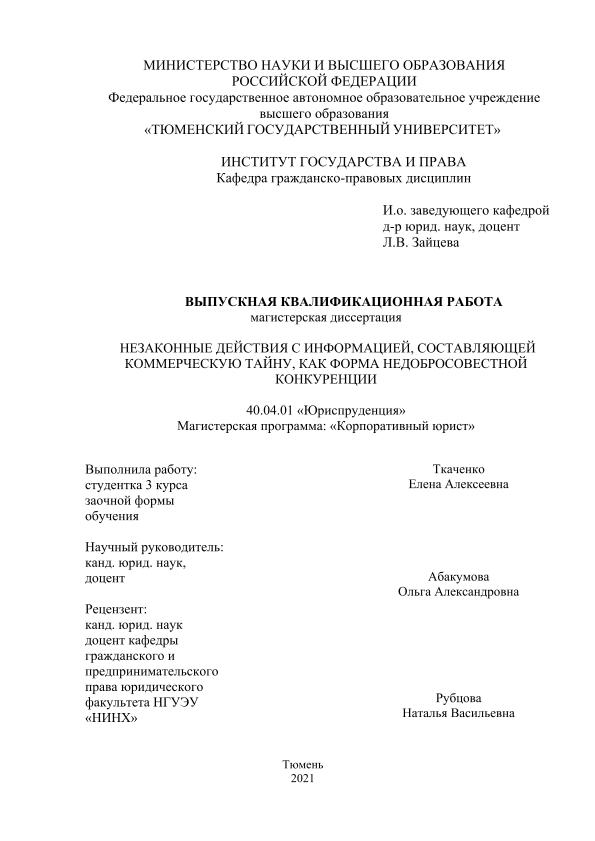 МИНИСТЕРСТВО НАУКИ И ВЫСШЕГО ОБРАЗОВАНИЯ РОССИЙСКОЙ ФЕДЕРАЦИИ
Федеральное государственное автономное образовательное учреждение высшего образования
«ТЮМЕНСКИЙ ГОСУДАРСТВЕННЫЙ УНИВЕРСИТЕТ»

ИНСТИТУТ ГОСУДАРСТВА И ПРАВА
Кафедра гражданско-правовых дисциплин

И.о. заведующего кафедрой
д-р юрид. наук, доцент
Л.В. Зайцева

ВЫПУСКНАЯ КВАЛИФИКАЦИОННАЯ РАБОТА
магистерская диссертация

НЕЗАКОННЫЕ ДЕЙСТВИЯ С ИНФОРМАЦИЕЙ, СОСТАВЛЯЮЩЕЙ КОММЕРЧЕСКУЮ ТАЙНУ, КАК ФОРМА НЕДОБРОСОВЕСТНОЙ КОНКУРЕНЦИИ

40.04.01 «Юриспруденция»
Магистерская программа: «Корпоративный юрист»

Выполнила работу:
студентка 3 курса
заочной формы
обучения

Ткаченко
Елена Алексеевна

Научный руководитель:
канд. юрид. наук,
доцент

Абакумова
Ольга Александровна

Рецензент:
канд. юрид. наук
доцент кафедры
гражданского и
предпринимательского
права юридического
факультета НГУЭУ
«НИНХ»

Рубцова
Наталья Васильевна

Тюмень
2021